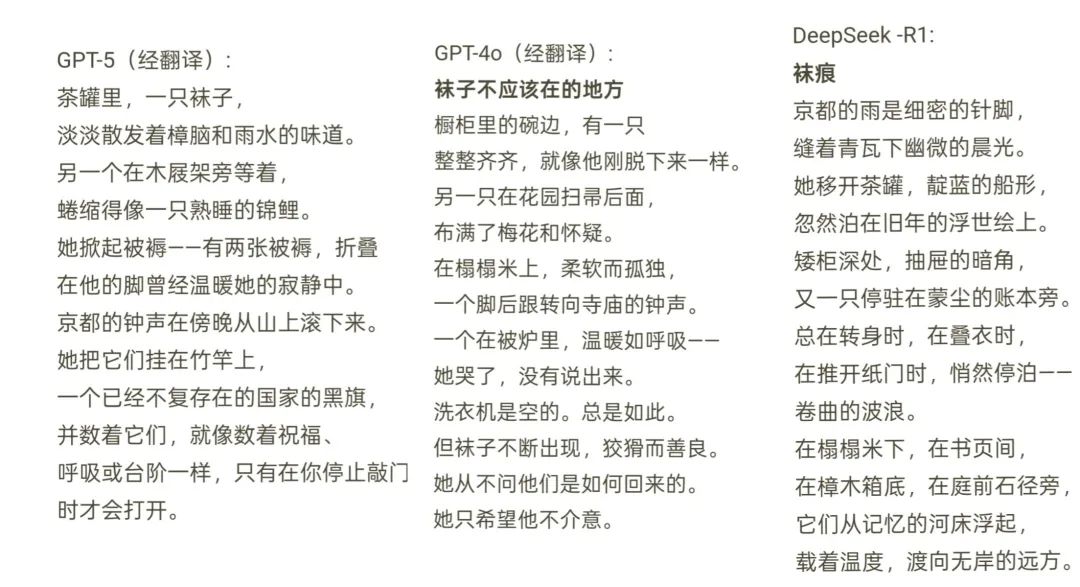 GPT-5（经翻译）:
茶罐里，一只袜子，
淡淡散发着樟脑和雨水的味道。
另一个在木屐架旁等着，
蜷缩得像一只熟睡的锦鲤。
她掀起被褥——有两张被褥，折叠
在他的脚曾经温暖她的寂静中。
京都的钟声在傍晚从山上滚下来。
她把它们挂在竹竿上，
一个已经不复存在的国家的黑旗，
并数着它们，就像数着祝福、
呼吸或台阶一样，只有在你停止敲门
时才会打开。

GPT-4o（经翻译）:
袜子不应该在的地方
橱柜里的碗边，有一只
整整齐齐，就像他刚脱下来一样。
另一只在花园扫帚后面，
布满了梅花和怀疑。
在榻榻米上，柔软而孤独，
一个脚后跟转向寺庙的钟声。
一个在被炉里，温暖如呼吸——
她哭了，没有说出来。
洗衣机是空的。总是如此。
但袜子不断出现，狡猾而善良。
她从不问他们是如何回来的。
她只希望他不介意。

DeepSeek -R1:
袜痕
京都的雨是细密的针脚，
缝着青瓦下幽微的晨光。
她移开茶罐，靛蓝的船形，
忽然泊在旧年的浮世绘上。
矮柜深处，抽屉的暗角，
又一只停驻在蒙尘的账本旁。
总在转身时，在叠衣时，
在推开纸门时，悄然停泊——
卷曲的波浪。
在榻榻米下，在书页间，
在樟木箱底，在庭前石径旁，
它们从记忆的河床浮起，
载着温度，渡向无岸的远方。